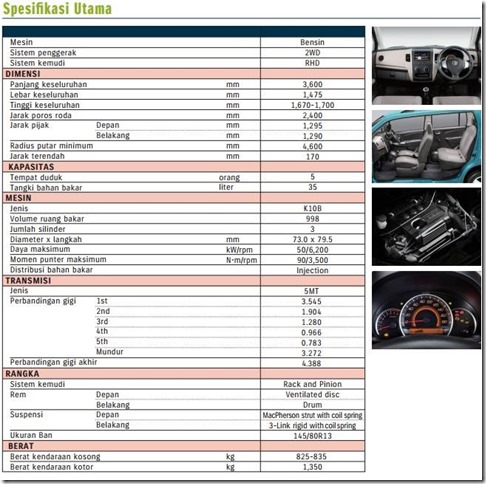 Spesifikasi Utama

| | | | |
|---|---|---|---|
| Mesin | | | Bensin |
| Sistem penggerak | | | 2WD |
| Sistem kemudi | | | RHD |
| DIMENSI | | | |
| Panjang keseluruhan | | mm | 3,600 |
| Lebar keseluruhan | | mm | 1,475 |
| Tinggi keseluruhan | | mm | 1,670-1,700 |
| Jarak poros roda | | mm | 2,400 |
| Jarak pijak | Depan | mm | 1,295 |
| | Belakang | mm | 1,290 |
| Radius putar minimum | | mm | 4,600 |
| Jarak terendah | | mm | 170 |
| KAPASITAS | | | |
| Tempat duduk | | orang | 5 |
| Tangki bahan bakar | | liter | 35 |
| MESIN | | | |
| Jenis | | | K10B |
| Volume ruang bakar | | | 998 |
| Jumlah silinder | | | 3 |
| Diameter x langkah | | mm | 73.0 x 79.5 |
| Daya maksimum | | kW/rpm | 50/6,200 |
| Momen punter maksimum | | N·m/rpm | 90/3,500 |
| Distribusi bahan bakar | | | Injection |
| TRANSMISI | | | |
| Jenis | | | 5MT |
| Perbandingan gigi | 1st | | 3.545 |
| | 2nd | | 1.904 |
| | 3rd | | 1.280 |
| | 4th | | 0.966 |
| | 5th | | 0.783 |
| | Mundur | | 3.272 |
| Perbandingan gigi akhir | | | 4.388 |
| RANGKA | | | |
| Sistem kemudi | | | Rack and Pinion |
| Rem | Depan | | Ventilated disc |
| | Belakang | | Drum |
| Suspensi | Depan | | MacPherson strut with coil spring |
| | Belakang | | 3-Link rigid with coil spring |
| Ukuran Ban | | | 145/80R13 |
| BERAT | | | |
| Berat kendaraan kosong | | kg | 825-835 |
| Berat kendaraan kotor | | kg | 1,350 |